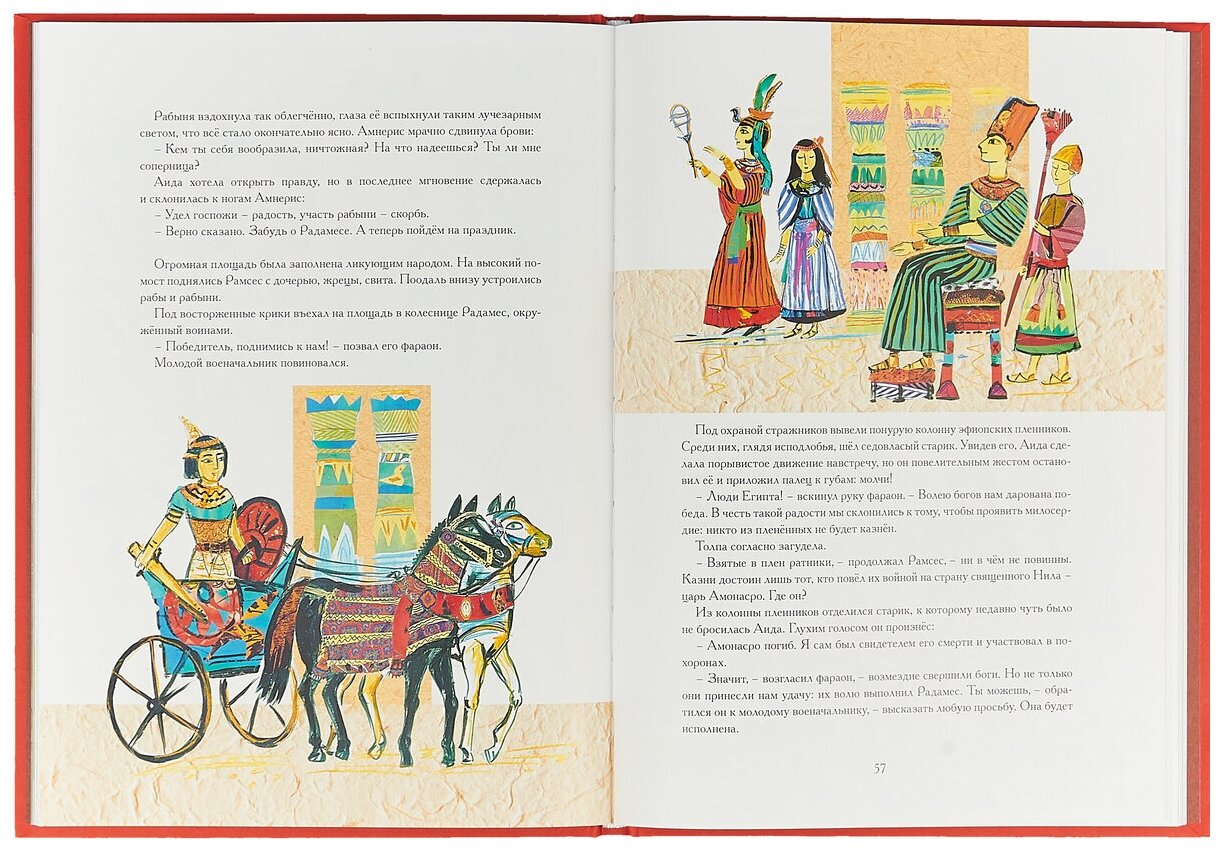 Рабыня вздохнула так облегчённо, глаза её вспыхнули таким лучезарным светом, что всё стало окончательно ясно. Амнерис мрачно сдвинула брови:

– Кем ты себя вообразила, ничтожная? На что надеешься? Ты ли мне соперница?

Аида хотела открыть правду, но в последнее мгновение сдержалась и склонилась к ногам Амнерис:

– Удел госпожи – радость, участь рабыни – скорбь.

– Верно сказано. Забудь о Радамесе. А теперь пойдём на праздник.

Огромная площадь была заполнена ликующим народом. На высокий помост поднялись Рамсес с дочерью, жрецы, свита. Поодаль внизу устроились рабы и рабыни.

Под восторженные крики въехал на площадь в колеснице Радамес, окружённый воинами.

– Победитель, поднимись к нам! – позвал его фараон.

Молодой военачальник повиновался.

Под охраной стражников вывели понурую колонну эфиопских пленников. Среди них, глядя исподлобья, шёл седовласый старик. Увидев его, Аида сделала порывистое движение навстречу, но он повелительным жестом остановил её и приложил палец к губам: молчи!

– Люди Египта! – вскинул руку фараон. – Волею богов нам дарована победа. В честь такой радости мы склонились к тому, чтобы проявить милосердие: никто из пленённых не будет казнён.

Толпа согласно загудела.

– Взятые в плен ратники, – продолжал Рамсес, – ни в чём не повинны. Казни достоин лишь тот, кто повёл их войной на страну священного Нила – царь Амонасро. Где он?

Из колонны пленников отделился старик, к которому недавно чуть было не бросилась Аида. Глухим голосом он произнёс:

– Амонасро погиб. Я сам был свидетелем его смерти и участвовал в похоронах.

– Значит, – возгласил фараон, – возмездие свершили боги. Но не только они принесли нам удачу: их волю выполнил Радамес. Ты можешь, – обратился он к молодому военачальнику, – высказать любую просьбу. Она будет исполнена.

57